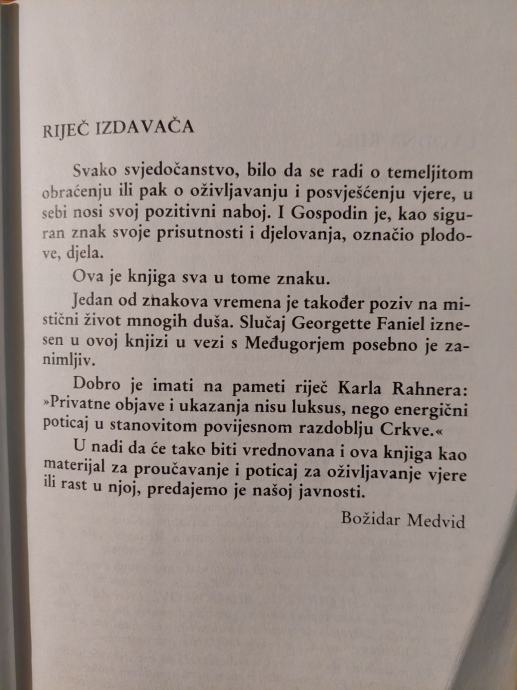 RIJEČ IZDAVAČA

Svako svjedočanstvo, bilo da se radi o temeljitom obraćenju ili pak o oživljavanju i posvješćenju vjere, u sebi nosi svoj pozitivni naboj. I Gospodin je, kao siguran znak svoje prisutnosti i djelovanja, označio plodove, djela.

Ova je knjiga sva u tome znaku.

Jedan od znakova vremena je također poziv na mistični život mnogih duša. Slučaj Georgette Faniel iznesen u ovoj knjizi u vezi s Međugorjem posebno je zanimljiv.

Dobro je imati na pameti riječ Karla Rahnera: »Privatne objave i ukazanja nisu luksus, nego energični poticaj u stanovitom povijesnom razdoblju Crkve.«

U nadi da će tako biti vrednovana i ova knjiga kao materijal za proučavanje i poticaj za oživljavanje vjere ili rast u njoj, predajemo je našoj javnosti.

Božidar Medvid